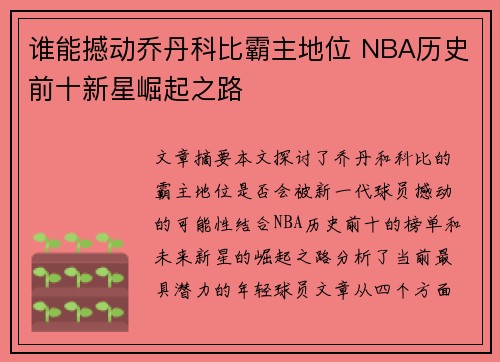 谁能撼动乔丹科比霸主地位 NBA历史前十新星崛起之路

文章摘要本文探讨了乔丹和科比的霸主地位是否会被新一代球员撼动的可能性结合NBA历史前十的榜单和未来新星的崛起之路分析了当前最具潜力的年轻球员文章从四个方面